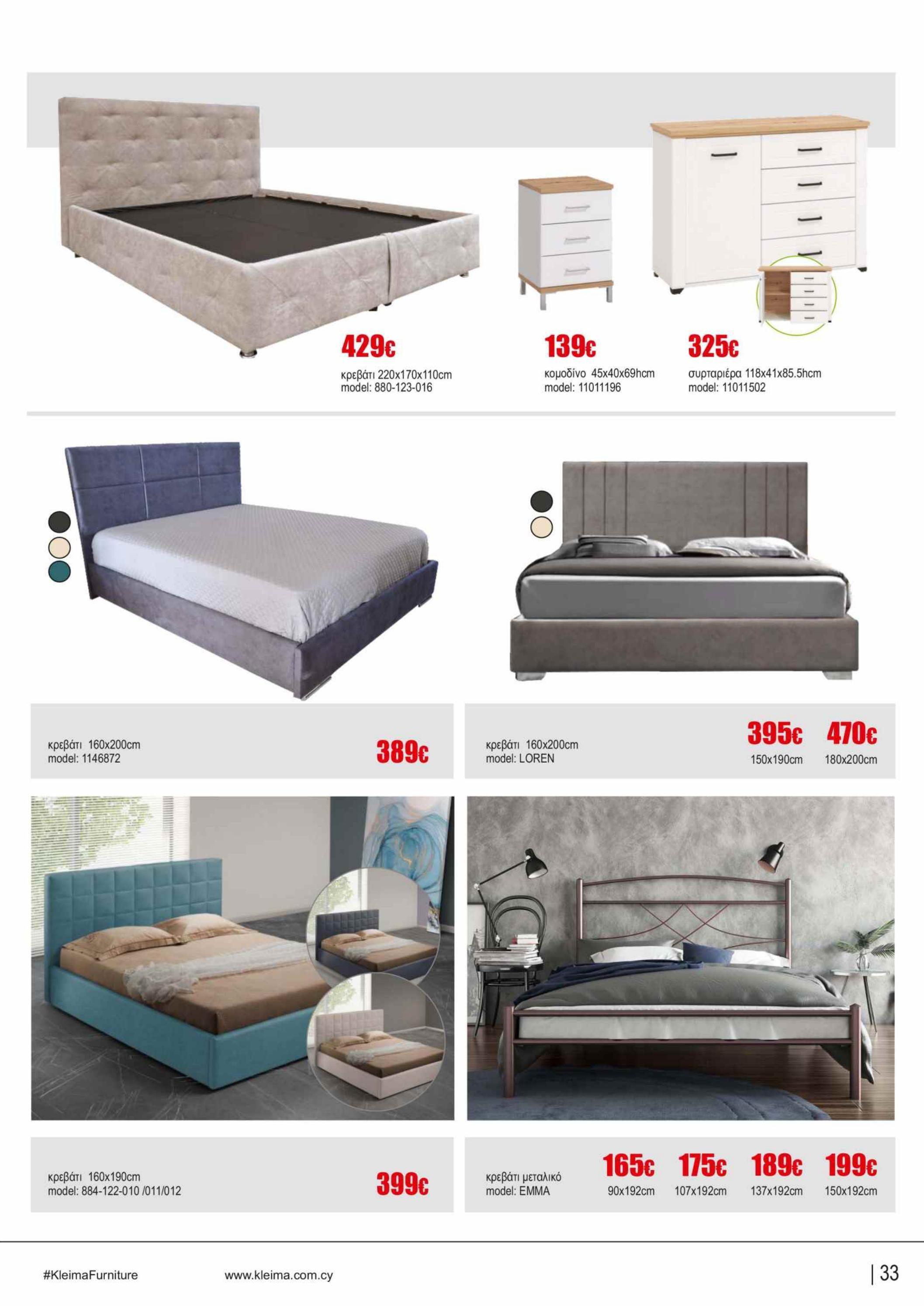 429€
κρεβάτι 220x170x110cm
model: 880-123-016

139€
κομοδίνο 45x40x69hcm
model: 11011196

325€
συρταριέρα 118x41x85.5hcm
model: 11011502

κρεβάτι 160x200cm
model: 1146872

389€

κρεβάτι 160x200cm
model: LOREN

395€
150x190cm

470€
180x200cm

κρεβάτι 160x190cm
model: 884-122-010 /011/012

399€

κρεβάτι μεταλικό
model: EMMA

165€
90x192cm

175€
107x192cm

189€
137x192cm

199€
150x192cm

#KleimaFurniture

www.kleima.com.cy

| 33